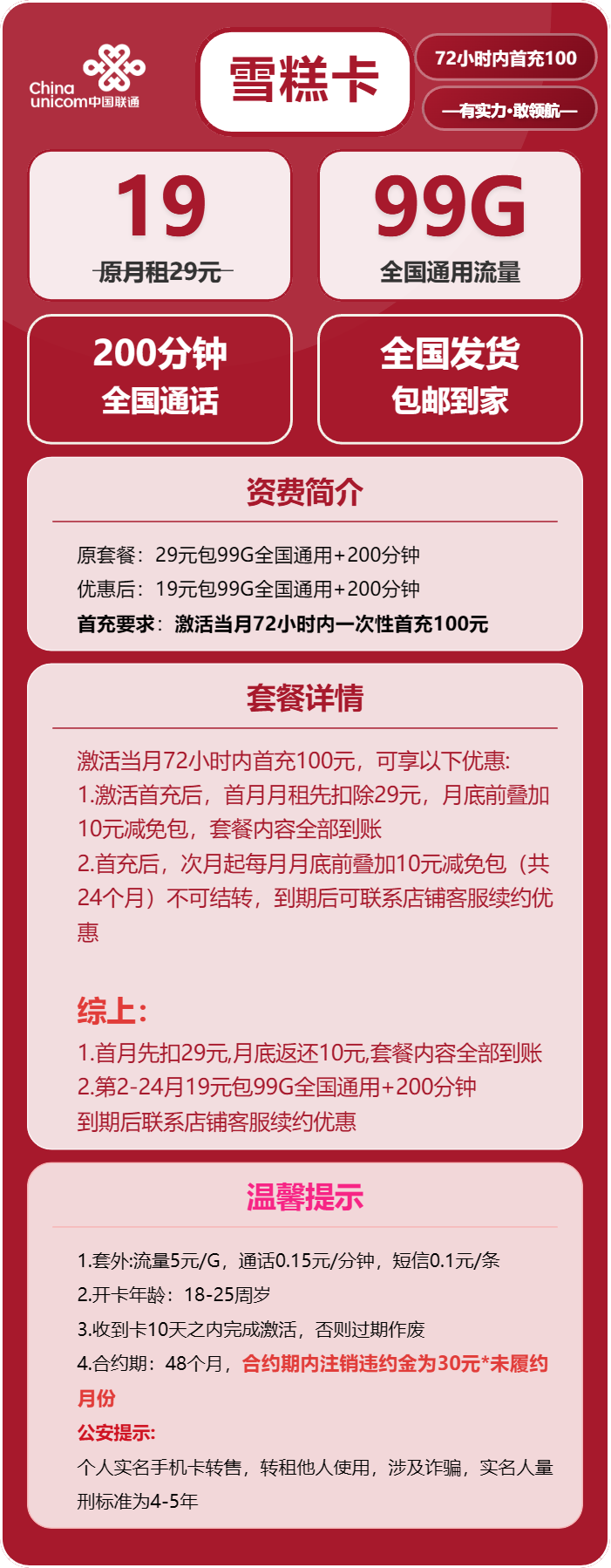 China unicom中国联通

雪糕卡

72小时内首充100

—有实力·敢领航—

19
原月租29元

99G
全国通用流量

200分钟
全国通话

全国发货
包邮到家

资费简介

原套餐：29元包99G全国通用+200分钟
优惠后：19元包99G全国通用+200分钟
首充要求：激活当月72小时内一次性首充100元

套餐详情

激活当月72小时内首充100元，可享以下优惠:
1.激活首充后，首月月租先扣除29元，月底前叠加10元减免包，套餐内容全部到账
2.首充后，次月起每月月底前叠加10元减免包（共24个月）不可结转，到期后可联系店铺客服续约优惠

综上：
1.首月先扣29元,月底返还10元,套餐内容全部到账
2.第2-24月19元包99G全国通用+200分钟
到期后联系店铺客服续约优惠

温馨提示

1.套外:流量5元/G，通话0.15元/分钟，短信0.1元/条
2.开卡年龄：18-25周岁
3.收到卡10天之内完成激活，否则过期作废
4.合约期：48个月，合约期内注销违约金为30元*未履约月份
公安提示:
个人实名手机卡转售，转租他人使用，涉及诈骗，实名人量刑标准为4-5年